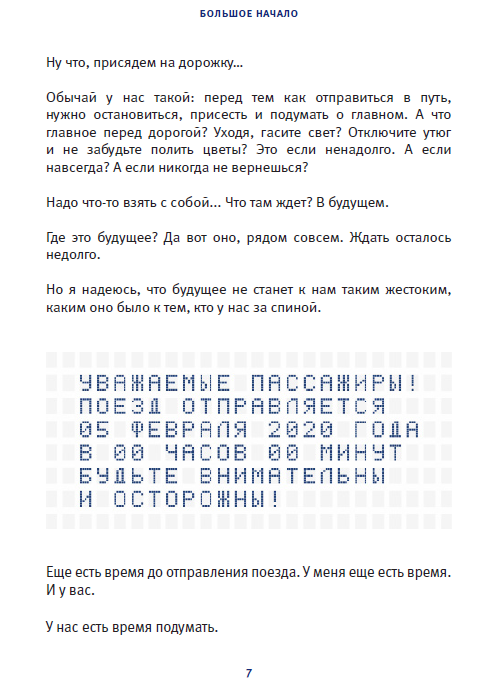 БОЛЬШОЕ НАЧАЛО

Ну что, присядем на дорожку...

Обычай у нас такой: перед тем как отправиться в путь, нужно остановиться, присесть и подумать о главном. А что главное перед дорогой? Уходя, гасите свет? Отключите утюг и не забудьте полить цветы? Это если ненадолго. А если навсегда? А если никогда не вернешься?

Надо что-то взять с собой... Что там ждет? В будущем.

Где это будущее? Да вот оно, рядом совсем. Ждать осталось недолго.

Но я надеюсь, что будущее не станет к нам таким жестоким, каким оно было к тем, кто у нас за спиной.

УВАЖАЕМЫЕ ПАССАЖИРЫ!
ПОЕЗД ОТПРАВЛЯЕТСЯ
05 ФЕВРАЛЯ 2020 ГОДА
В 00 ЧАСОВ 00 МИНУТ
БУДЬТЕ ВНИМАТЕЛЬНЫ
И ОСТОРОЖНЫ!

Еще есть время до отправления поезда. У меня еще есть время. И у вас.

У нас есть время подумать.

7